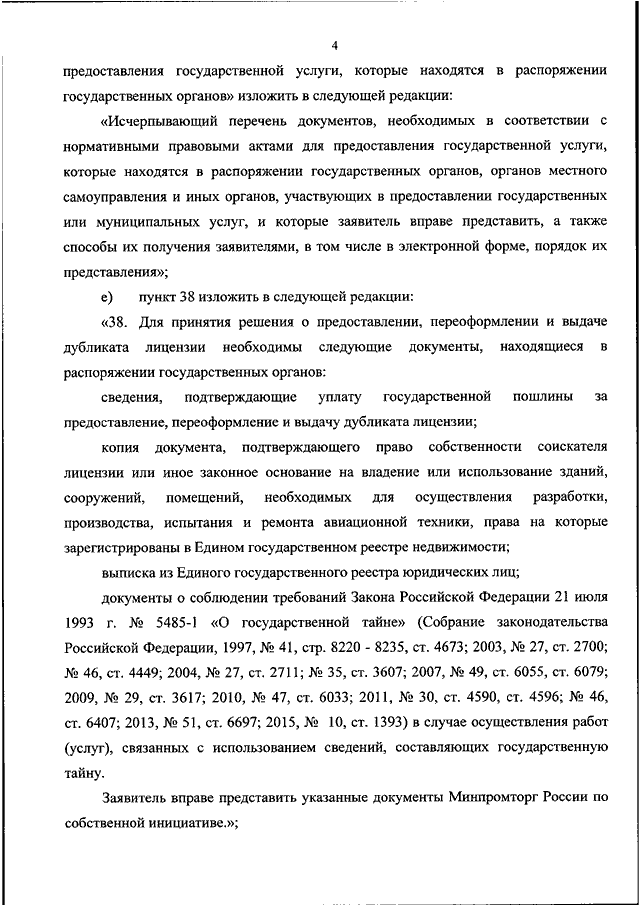 4

предоставления государственной услуги, которые находятся в распоряжении государственных органов» изложить в следующей редакции:

«Исчерпывающий перечень документов, необходимых в соответствии с нормативными правовыми актами для предоставления государственной услуги, которые находятся в распоряжении государственных органов, органов местного самоуправления и иных органов, участвующих в предоставлении государственных или муниципальных услуг, и которые заявитель вправе представить, а также способы их получения заявителями, в том числе в электронной форме, порядок их представления»;

е) пункт 38 изложить в следующей редакции:

«38. Для принятия решения о предоставлении, переоформлении и выдаче дубликата лицензии необходимы следующие документы, находящиеся в распоряжении государственных органов:

сведения, подтверждающие уплату государственной пошлины за предоставление, переоформление и выдачу дубликата лицензии;

копия документа, подтверждающего право собственности соискателя лицензии или иное законное основание на владение или использование зданий, сооружений, помещений, необходимых для осуществления разработки, производства, испытания и ремонта авиационной техники, права на которые зарегистрированы в Едином государственном реестре недвижимости;

выписка из Единого государственного реестра юридических лиц;

документы о соблюдении требований Закона Российской Федерации 21 июля 1993 г. № 5485-1 «О государственной тайне» (Собрание законодательства Российской Федерации, 1997, № 41, стр. 8220 - 8235, ст. 4673; 2003, № 27, ст. 2700; № 46, ст. 4449; 2004, № 27, ст. 2711; № 35, ст. 3607; 2007, № 49, ст. 6055, ст. 6079; 2009, № 29, ст. 3617; 2010, № 47, ст. 6033; 2011, № 30, ст. 4590, ст. 4596; № 46, ст. 6407; 2013, № 51, ст. 6697; 2015, № 10, ст. 1393) в случае осуществления работ (услуг), связанных с использованием сведений, составляющих государственную тайну.

Заявитель вправе представить указанные документы Минпромторг России по собственной инициативе.»;